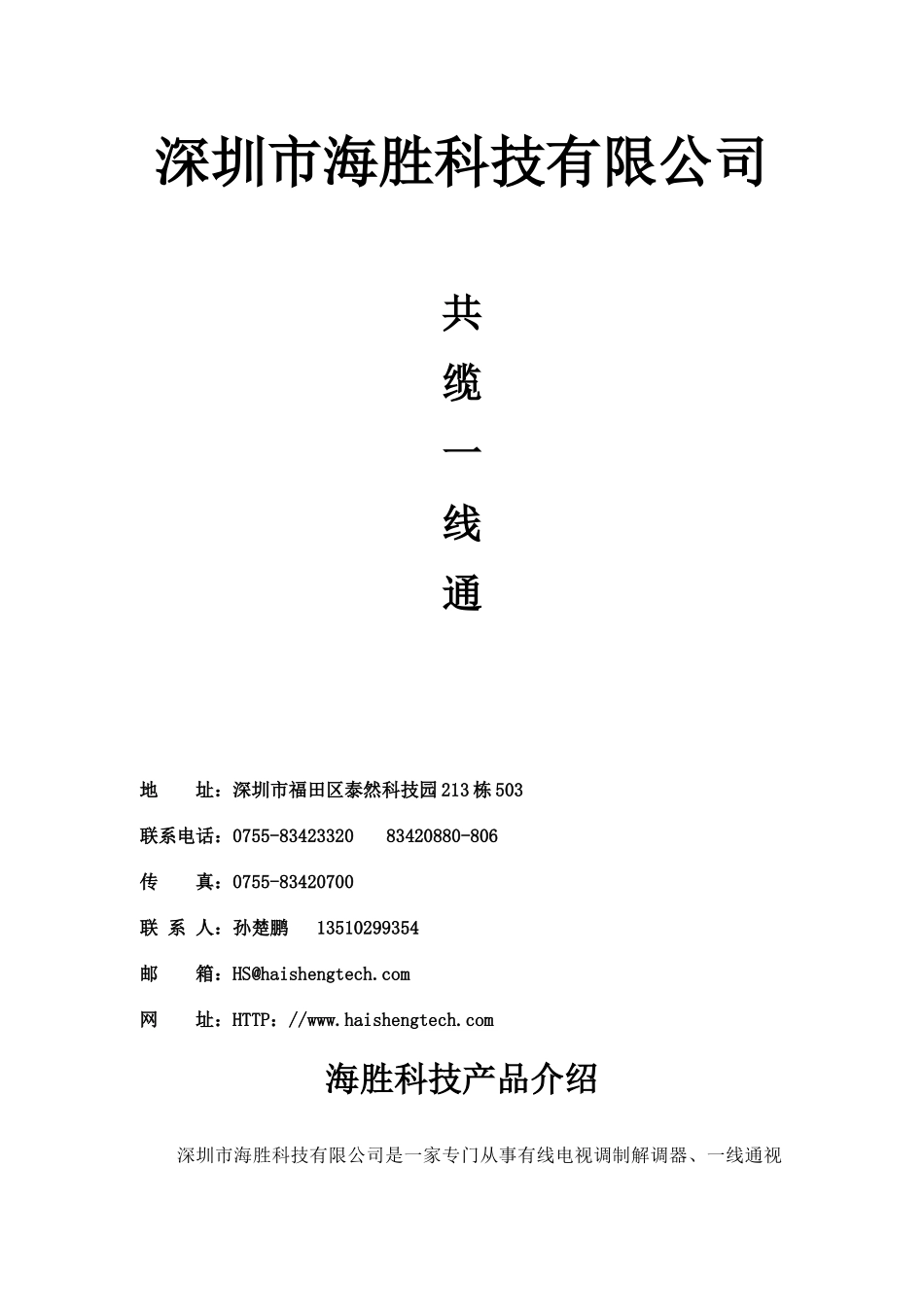 深圳市海胜科技有限公司

共

缆

一

线

通

地　　址：深圳市福田区泰然科技园213栋503

联系电话：0755-83423320　　83420880-806

传　　真：0755-83420700

联 系 人：孙楚鹏　　13510299354

邮　　箱：HS@haishengtech.com

网　　址：HTTP：//www.haishengtech.com

海胜科技产品介绍

深圳市海胜科技有限公司是一家专门从事有线电视调制解调器、一线通视